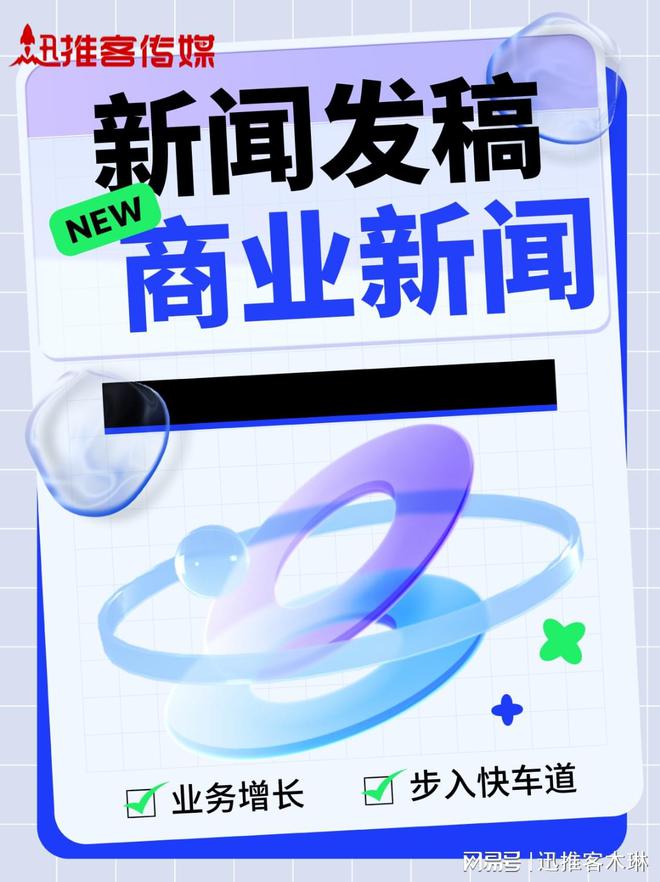 迅推客传媒

新闻发稿

NEW

商业新闻

业务增长

步入快车道

网易号 | 迅推客木琳